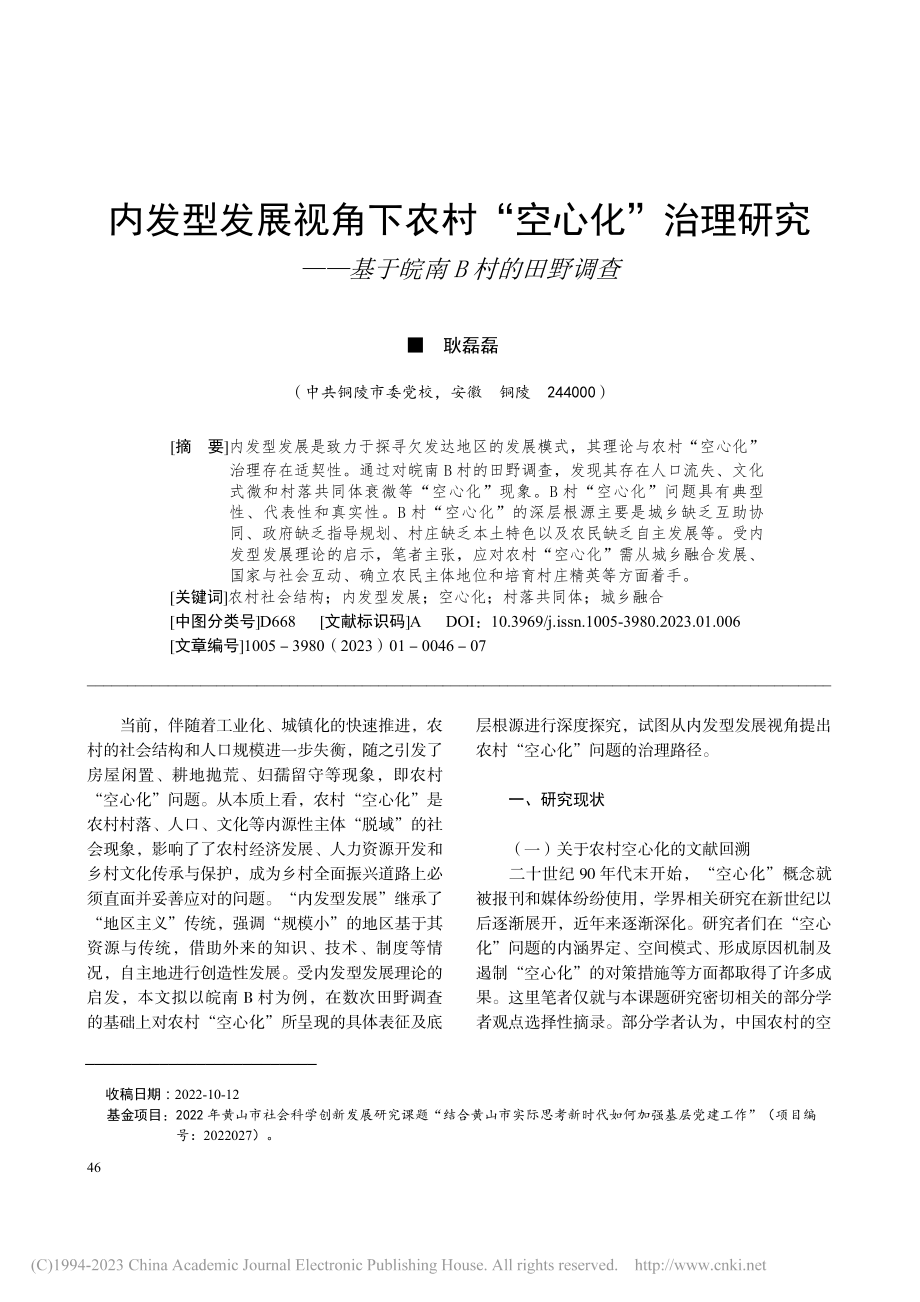 内发型发展视角下农村“空心化”治理研究
——基于皖南 B 村的田野调查

■ 耿磊磊

（中共铜陵市委党校，安徽 铜陵 244000）

[摘 要]内发型发展是致力于探寻欠发达地区的发展模式，其理论与农村“空心化”治理存在适契性。通过对皖南 B 村的田野调查，发现其存在人口流失、文化式微和村落共同体衰微等“空心化”现象。B 村“空心化”问题具有典型性、代表性和真实性。B 村“空心化”的深层根源主要是城乡缺乏互助协同、政府缺乏指导规划、村庄缺乏本土特色以及农民缺乏自主发展等。受内发型发展理论的启示，笔者主张，应对农村“空心化”需从城乡融合发展、国家与社会互动、确立农民主体地位和培育村庄精英等方面着手。
[关键词]农村社会结构；内发型发展；空心化；村落共同体；城乡融合
[中图分类号]D668 [文献标识码]A DOI：10.3969/j.issn.1005-3980.2023.01.006
[文章编号]1005－3980（2023）01－0046－07

当前，伴随着工业化、城镇化的快速推进，农村的社会结构和人口规模进一步失衡，随之引发了房屋闲置、耕地抛荒、妇孺留守等现象，即农村“空心化”问题。从本质上看，农村“空心化”是农村村落、人口、文化等内源性主体“脱域”的社会现象，影响了农村经济发展、人力资源开发和乡村文化传承与保护，成为乡村全面振兴道路上必须直面并妥善应对的问题。“内发型发展”继承了“地区主义”传统，强调“规模小”的地区基于其资源与传统，借助外来的知识、技术、制度等情况，自主地进行创造性发展。受内发型发展理论的启发，本文拟以皖南 B 村为例，在数次田野调查的基础上对农村“空心化”所呈现的具体表征及底层根源进行深度探究，试图从内发型发展视角提出农村“空心化”问题的治理路径。

一、研究现状

（一）关于农村空心化的文献回溯
二十世纪 90 年代末开始，“空心化”概念就被报刊和媒体纷纷使用，学界相关研究在新世纪以后逐渐展开，近年来逐渐深化。研究者们在“空心化”问题的内涵界定、空间模式、形成原因机制及遏制“空心化”的对策措施等方面都取得了许多成果。这里笔者仅就与本课题研究密切相关的部分学者观点选择性摘录。部分学者认为，中国农村的空

收稿日期：2022-10-12
基金项目：2022 年黄山市社会科学创新发展研究课题“结合黄山市实际思考新时代如何加强基层党建工作”（项目编号：2022027）。

46

(C)1994-2023 China Academic Journal Electronic Publishing House. All rights reserved. http://www.cnki.net